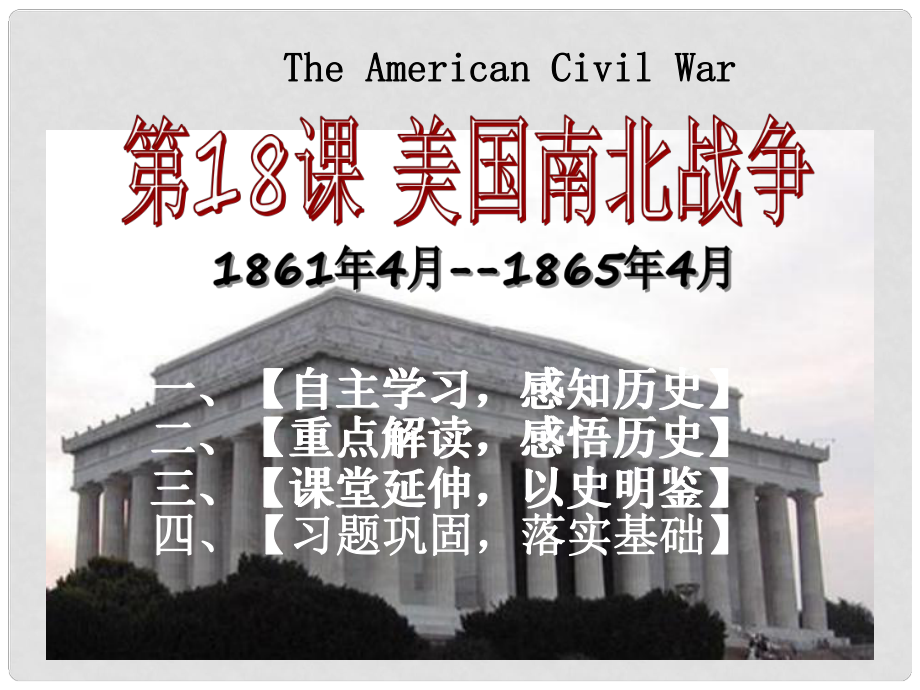 The American Civil War

第18课 美国南北战争

1861年4月--1865年4月

一、【自主学习，感知历史】
二、【重点解读，感悟历史】
三、【课堂延伸，以史明鉴】
四、【习题巩固，落实基础】